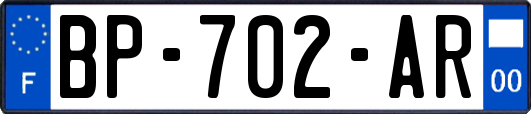 F
BP-702-AR
00